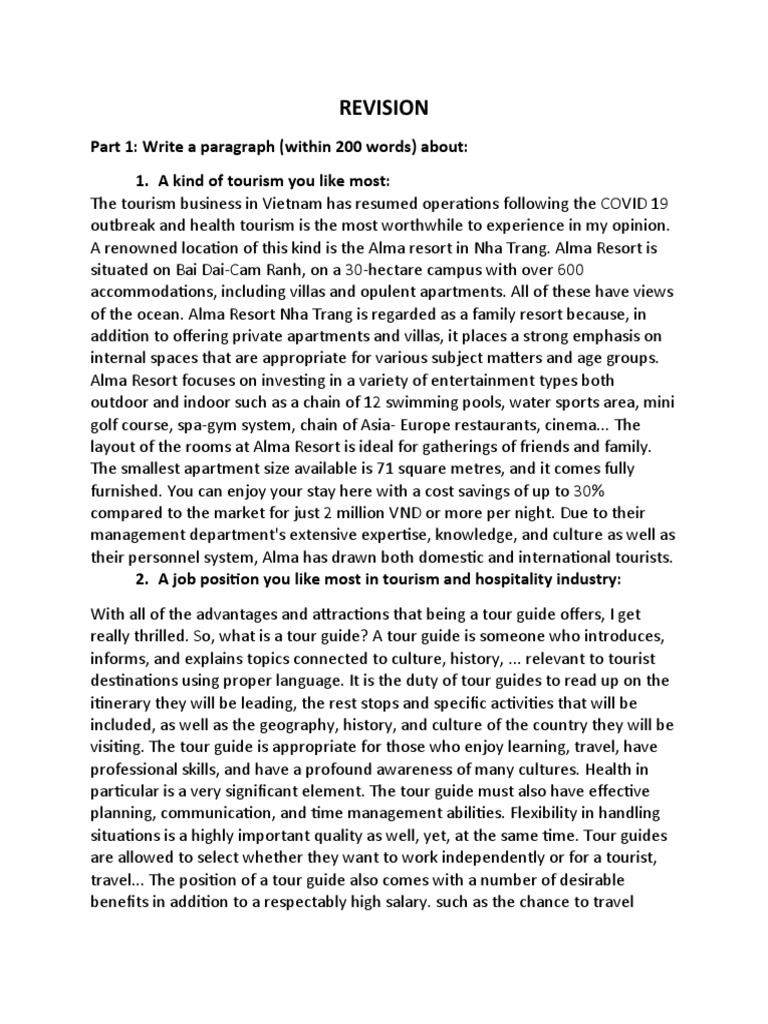 REVISION

Part 1: Write a paragraph (within 200 words) about:

1. A kind of tourism you like most:

The tourism business in Vietnam has resumed operations following the COVID 19 outbreak and health tourism is the most worthwhile to experience in my opinion. A renowned location of this kind is the Alma resort in Nha Trang. Alma Resort is situated on Bai Dai-Cam Ranh, on a 30-hectare campus with over 600 accommodations, including villas and opulent apartments. All of these have views of the ocean. Alma Resort Nha Trang is regarded as a family resort because, in addition to offering private apartments and villas, it places a strong emphasis on internal spaces that are appropriate for various subject matters and age groups. Alma Resort focuses on investing in a variety of entertainment types both outdoor and indoor such as a chain of 12 swimming pools, water sports area, mini golf course, spa-gym system, chain of Asia- Europe restaurants, cinema... The layout of the rooms at Alma Resort is ideal for gatherings of friends and family. The smallest apartment size available is 71 square metres, and it comes fully furnished. You can enjoy your stay here with a cost savings of up to 30% compared to the market for just 2 million VND or more per night. Due to their management department's extensive expertise, knowledge, and culture as well as their personnel system, Alma has drawn both domestic and international tourists.

2. A job position you like most in tourism and hospitality industry:

With all of the advantages and attractions that being a tour guide offers, I get really thrilled. So, what is a tour guide? A tour guide is someone who introduces, informs, and explains topics connected to culture, history, ... relevant to tourist destinations using proper language. It is the duty of tour guides to read up on the itinerary they will be leading, the rest stops and specific activities that will be included, as well as the geography, history, and culture of the country they will be visiting. The tour guide is appropriate for those who enjoy learning, travel, have professional skills, and have a profound awareness of many cultures. Health in particular is a very significant element. The tour guide must also have effective planning, communication, and time management abilities. Flexibility in handling situations is a highly important quality as well, yet, at the same time. Tour guides are allowed to select whether they want to work independently or for a tourist, travel... The position of a tour guide also comes with a number of desirable benefits in addition to a respectably high salary. such as the chance to travel